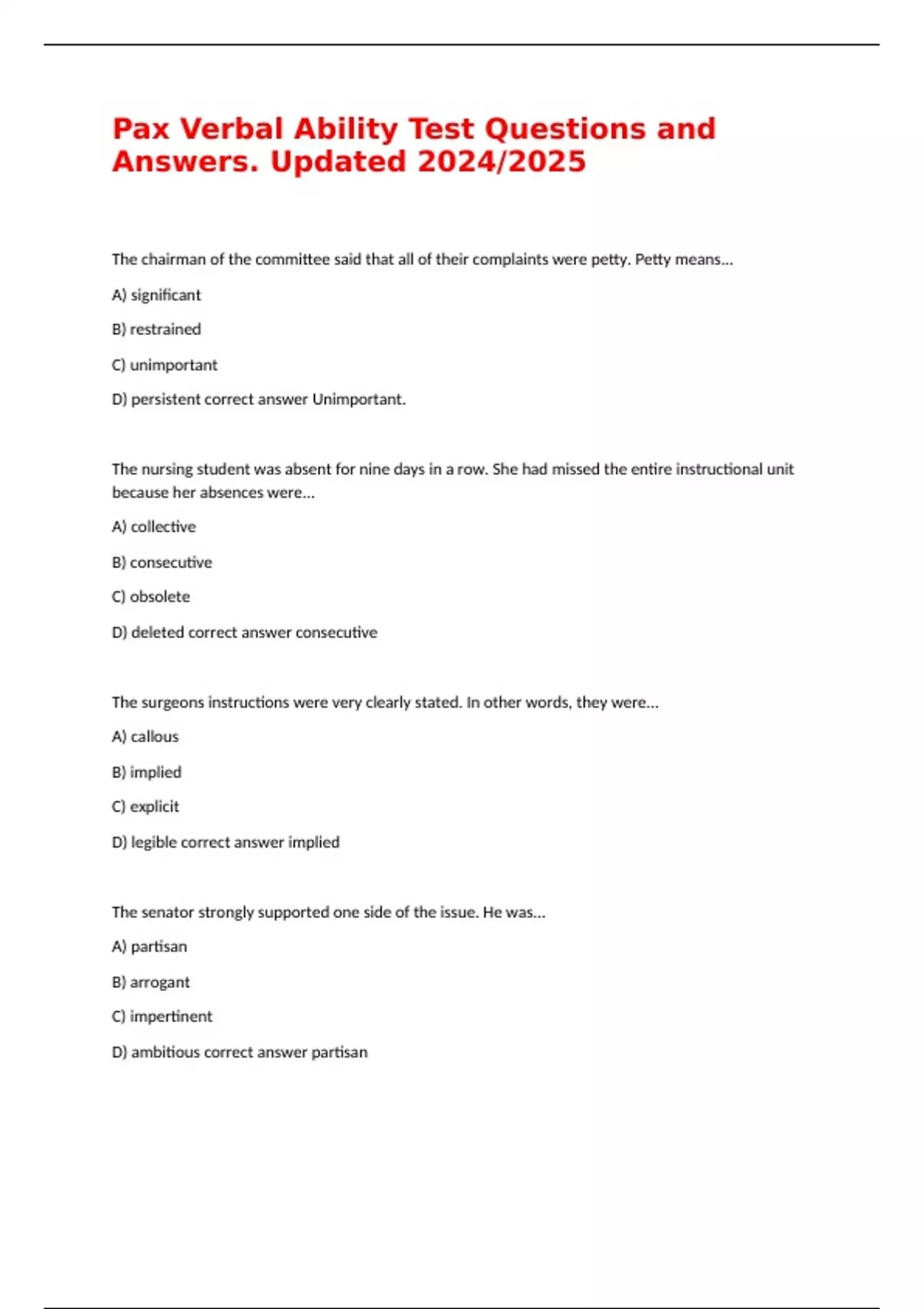 Pax Verbal Ability Test Questions and Answers. Updated 2024/2025

The chairman of the committee said that all of their complaints were petty. Petty means...

A) significant

B) restrained

C) unimportant

D) persistent correct answer Unimportant.

The nursing student was absent for nine days in a row. She had missed the entire instructional unit because her absences were...

A) collective

B) consecutive

C) obsolete

D) deleted correct answer consecutive

The surgeons instructions were very clearly stated. In other words, they were...

A) callous

B) implied

C) explicit

D) legible correct answer implied

The senator strongly supported one side of the issue. He was...

A) partisan

B) arrogant

C) impertinent

D) ambitious correct answer partisan